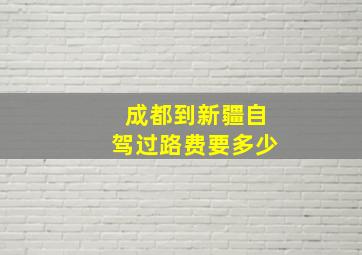 成都到新疆自驾过路费要多少